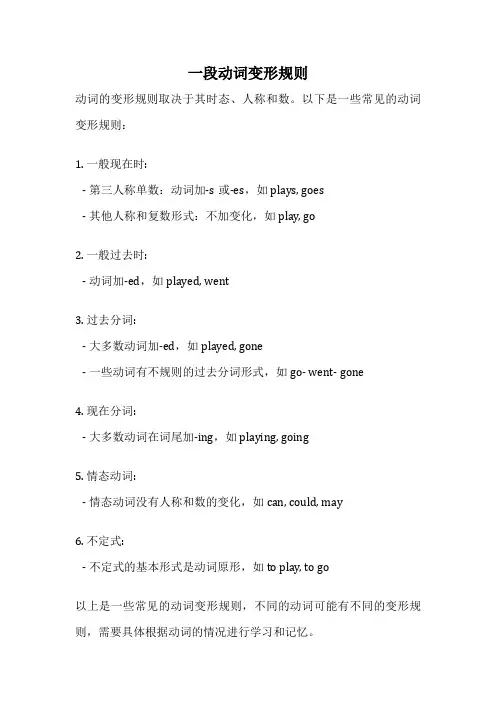 一段动词变形规则

动词的变形规则取决于其时态、人称和数。以下是一些常见的动词变形规则：

1. 一般现在时：

- 第三人称单数：动词加-s 或-es，如 plays, goes

- 其他人称和复数形式：不加变化，如 play, go

2. 一般过去时：

- 动词加-ed，如 played, went

3. 过去分词：

- 大多数动词加-ed，如 played, gone

- 一些动词有不规则的过去分词形式，如 go- went- gone

4. 现在分词：

- 大多数动词在词尾加-ing，如 playing, going

5. 情态动词：

- 情态动词没有人称和数的变化，如 can, could, may

6. 不定式：

- 不定式的基本形式是动词原形，如 to play, to go

以上是一些常见的动词变形规则，不同的动词可能有不同的变形规则，需要具体根据动词的情况进行学习和记忆。